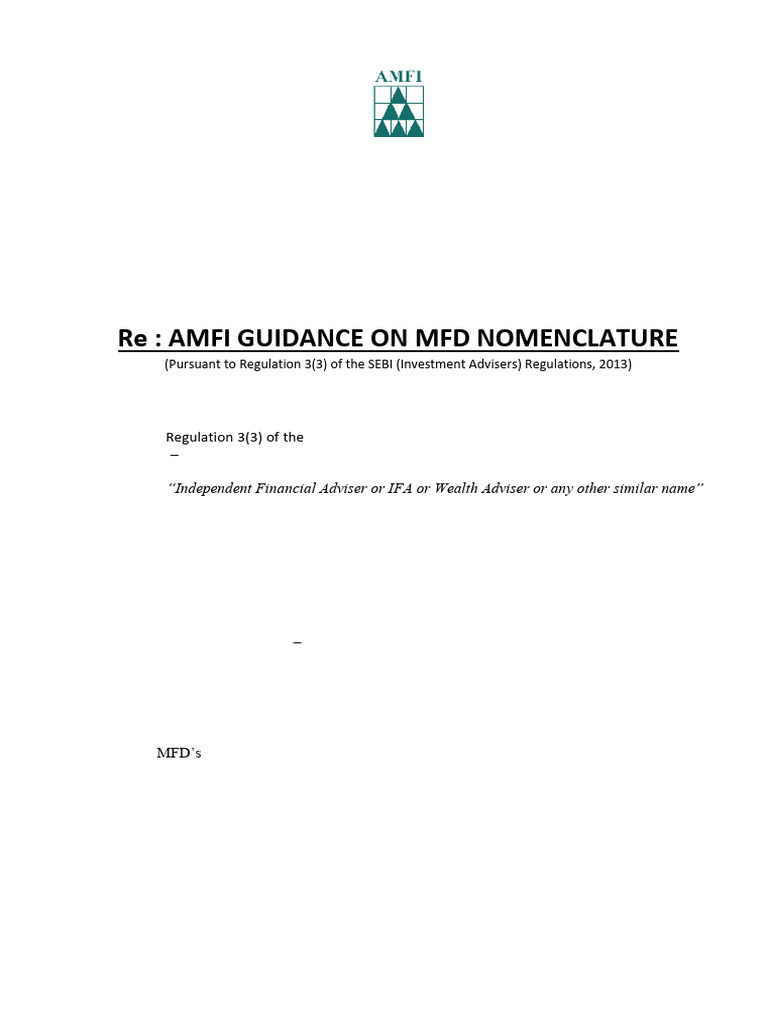 AMFI

Re : AMFI GUIDANCE ON MFD NOMENCLATURE

(Pursuant to Regulation 3(3) of the SEBI (Investment Advisers) Regulations, 2013)

Regulation 3(3) of the

–

"Independent Financial Adviser or IFA or Wealth Adviser or any other similar name"

–

MFD's